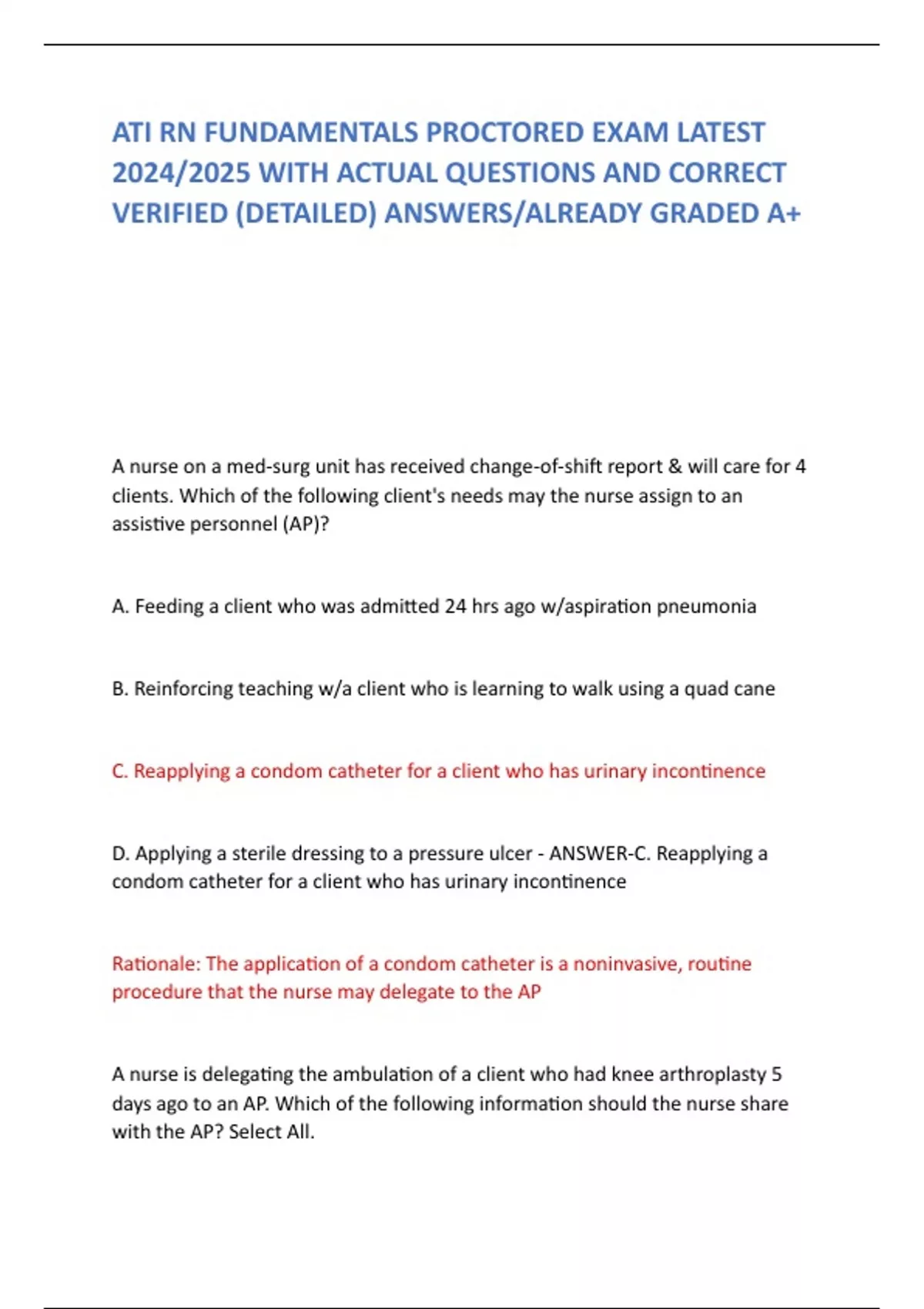 ATI RN FUNDAMENTALS PROCTORED EXAM LATEST 2024/2025 WITH ACTUAL QUESTIONS AND CORRECT VERIFIED (DETAILED) ANSWERS/ALREADY GRADED A+

A nurse on a med-surg unit has received change-of-shift report & will care for 4 clients. Which of the following client's needs may the nurse assign to an assistive personnel (AP)?

A. Feeding a client who was admitted 24 hrs ago w/aspiration pneumonia

B. Reinforcing teaching w/a client who is learning to walk using a quad cane

C. Reapplying a condom catheter for a client who has urinary incontinence

D. Applying a sterile dressing to a pressure ulcer - ANSWER-C. Reapplying a condom catheter for a client who has urinary incontinence

Rationale: The application of a condom catheter is a noninvasive, routine procedure that the nurse may delegate to the AP

A nurse is delegating the ambulation of a client who had knee arthroplasty 5 days ago to an AP. Which of the following information should the nurse share with the AP? Select All.